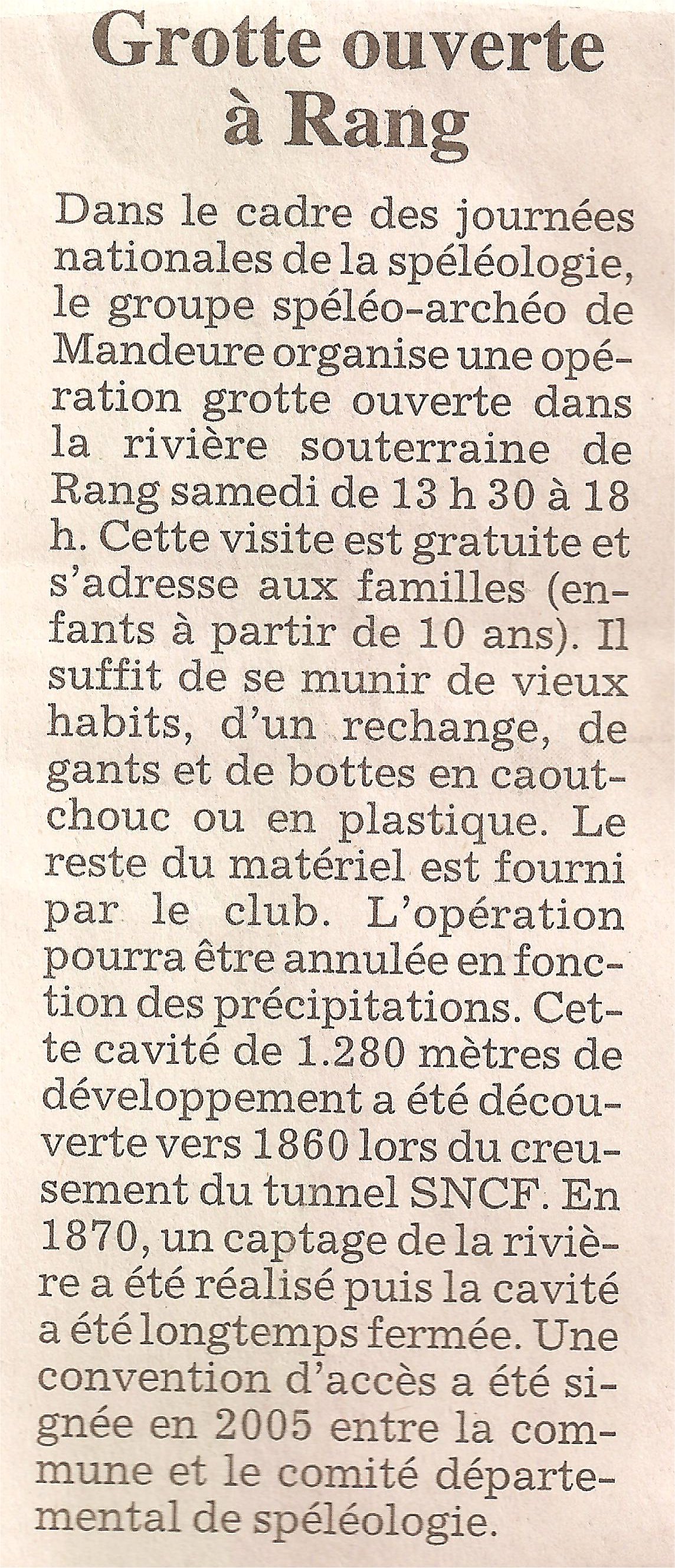 Grotte ouverte à Rang

Dans le cadre des journées nationales de la spéléologie, le groupe spéléo-archéo de Mandeure organise une opération grotte ouverte dans la rivière souterraine de Rang samedi de 13 h 30 à 18 h. Cette visite est gratuite et s'adresse aux familles (enfants à partir de 10 ans). Il suffit de se munir de vieux habits, d'un rechange, de gants et de bottes en caoutchouc ou en plastique. Le reste du matériel est fourni par le club. L'opération pourra être annulée en fonction des précipitations. Cette cavité de 1.280 mètres de développement a été découverte vers 1860 lors du creusement du tunnel SNCF. En 1870, un captage de la rivière a été réalisé puis la cavité a été longtemps fermée. Une convention d'accès a été signée en 2005 entre la commune et le comité départemental de spéléologie.